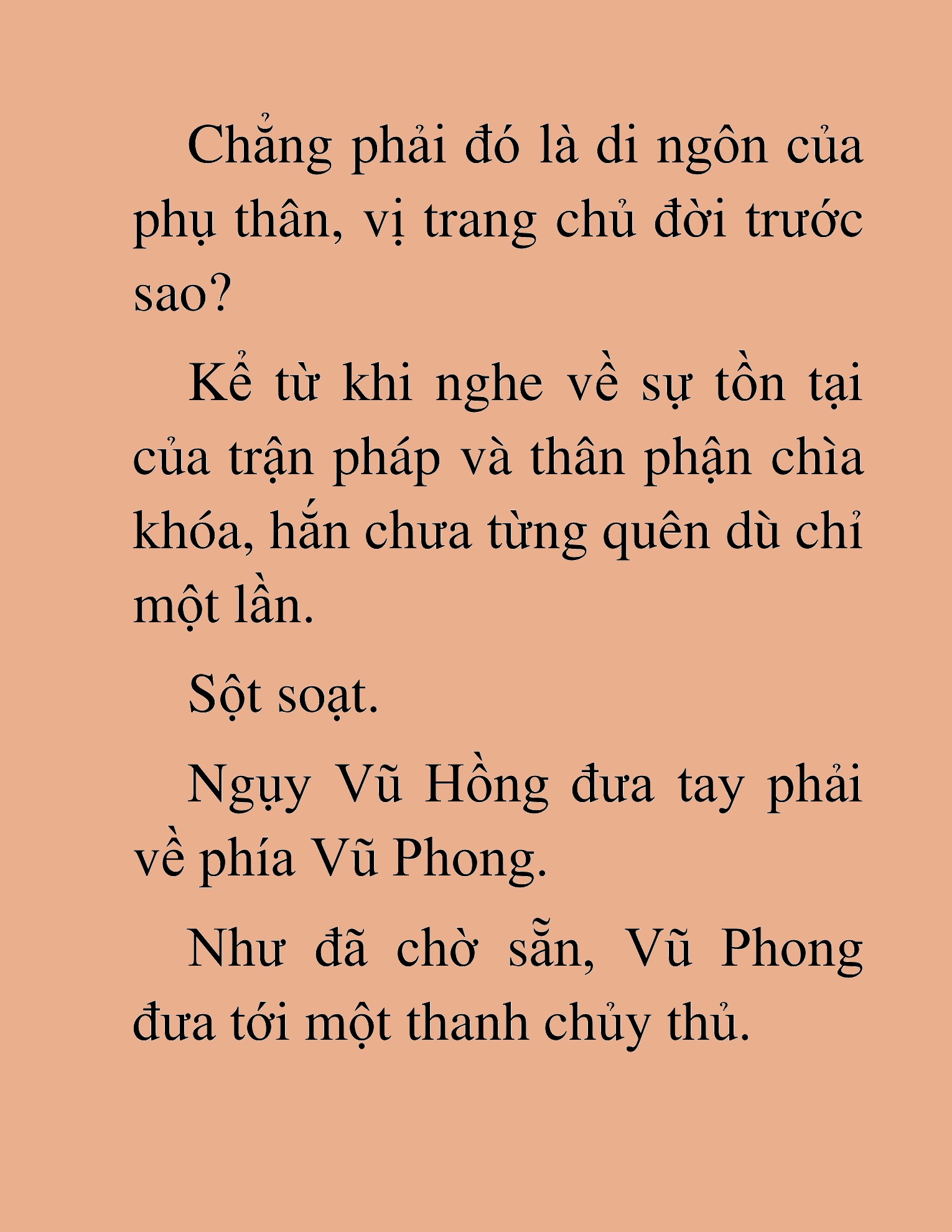 Chẳng phải đó là di ngôn của phụ thân, vị trang chủ đời trước sao?

Kể từ khi nghe về sự tồn tại của trận pháp và thân phận chìa khóa, hắn chưa từng quên dù chỉ một lần.

Sột soạt.

Ngụy Vũ Hồng đưa tay phải về phía Vũ Phong.

Như đã chờ sẵn, Vũ Phong đưa tới một thanh chủy thủ.